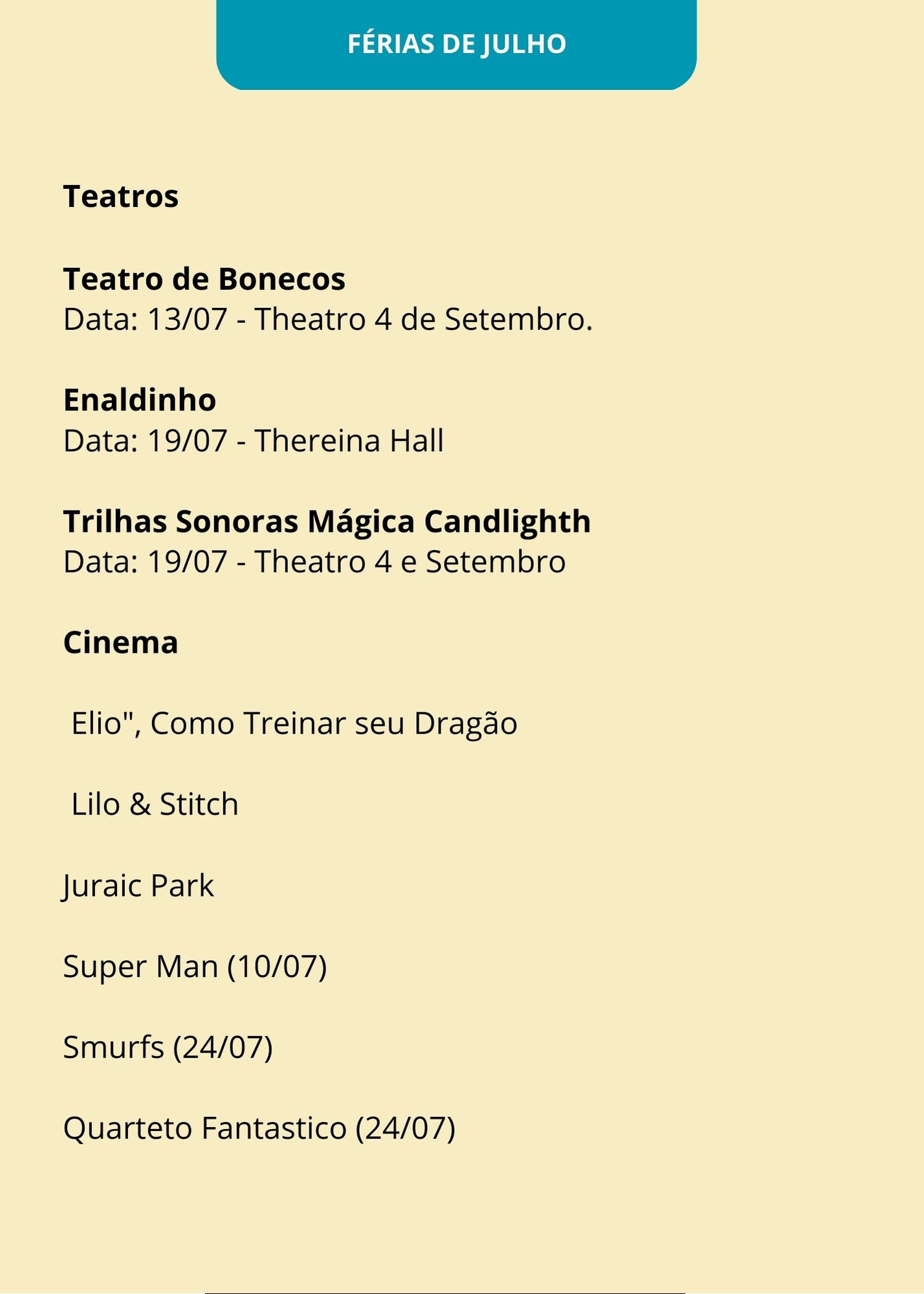 FÉRIAS DE JULHO

Teatros

Teatro de Bonecos
Data: 13/07 - Theatro 4 de Setembro.

Enaldinho
Data: 19/07 - Thereina Hall

Trilhas Sonoras Mágica Candlighth
Data: 19/07 - Theatro 4 e Setembro

Cinema

Elio", Como Treinar seu Dragão

Lilo & Stitch

Juraic Park

Super Man (10/07)

Smurfs (24/07)

Quarteto Fantastico (24/07)